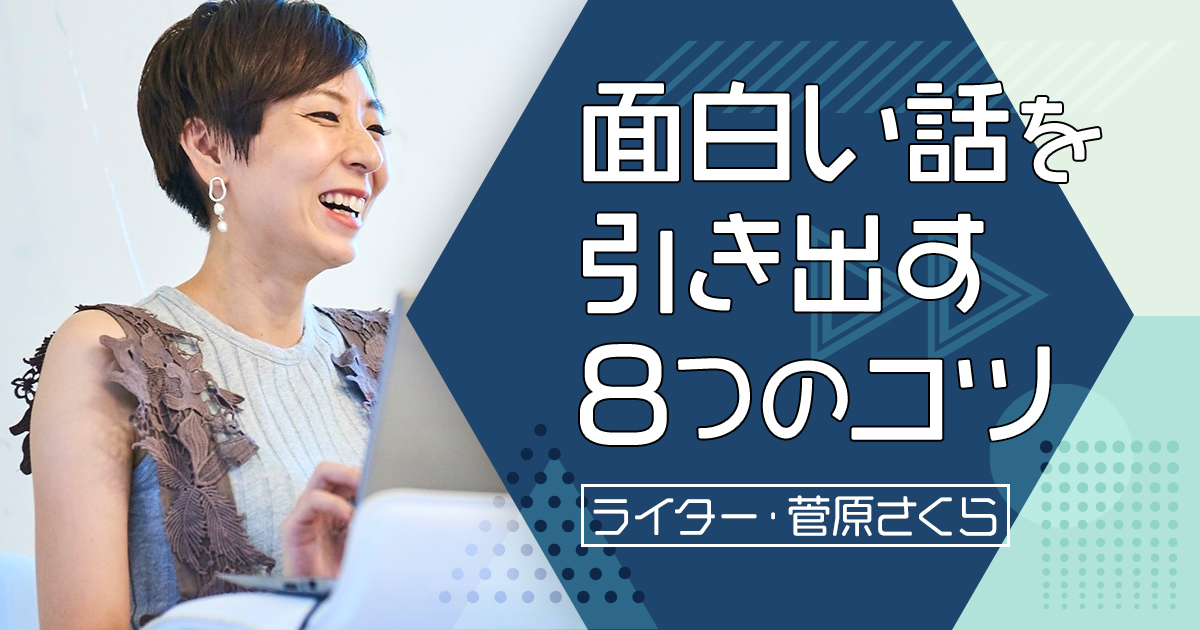 面白い話を
引き出す
8つのコツ

ライター・菅原さくら